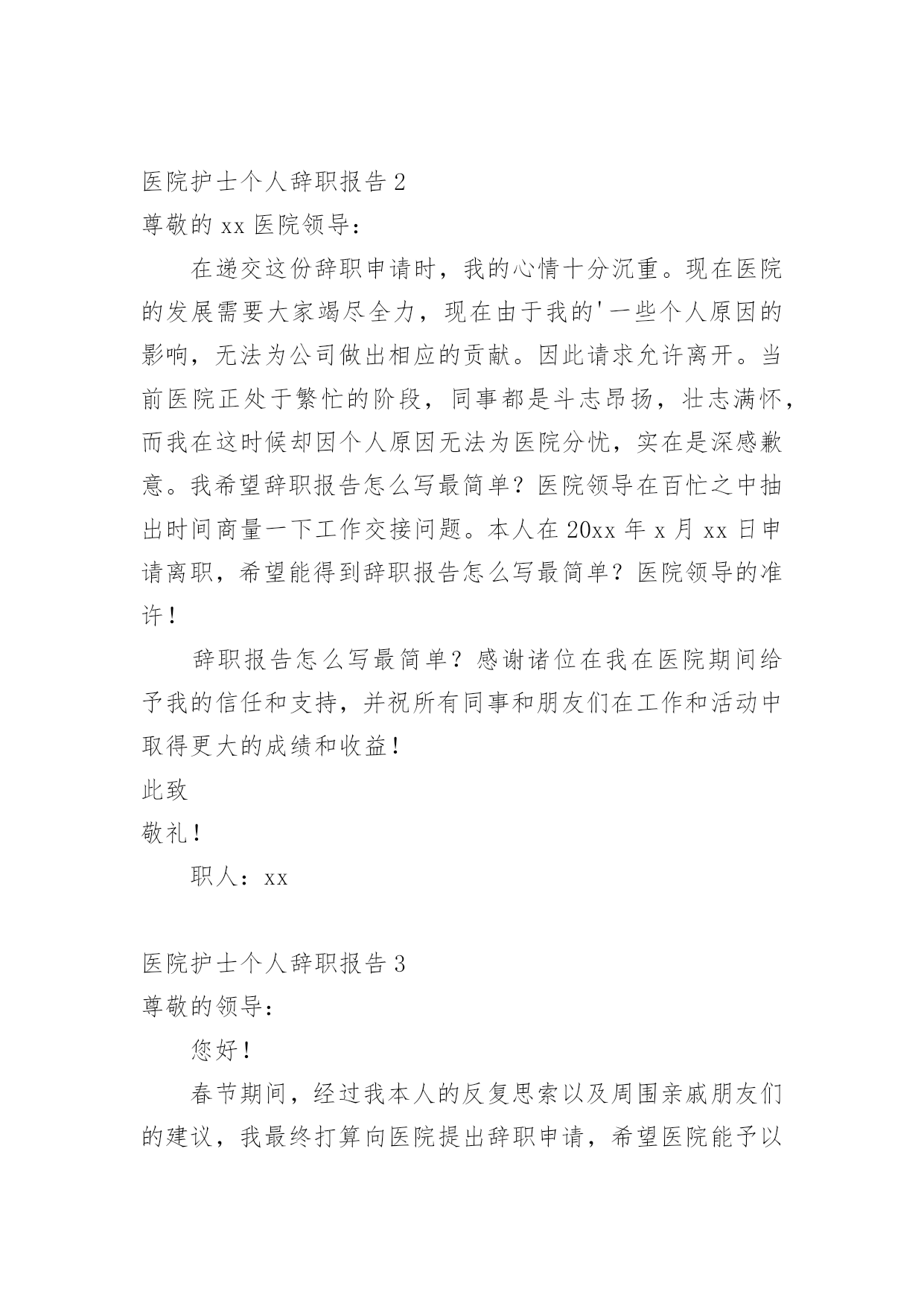 医院护士个人辞职报告 2

尊敬的 xx 医院领导：

在递交这份辞职申请时，我的心情十分沉重。现在医院的发展需要大家竭尽全力，现在由于我的'一些个人原因的影响，无法为公司做出相应的贡献。因此请求允许离开。当前医院正处于繁忙的阶段，同事都是斗志昂扬，壮志满怀，而我在这时候却因个人原因无法为医院分忧，实在是深感歉意。我希望辞职报告怎么写最简单？医院领导在百忙之中抽出时间商量一下工作交接问题。本人在 20xx 年 x 月 xx 日申请离职，希望能得到辞职报告怎么写最简单？医院领导的准许！

辞职报告怎么写最简单？感谢诸位在我在医院期间给予我的信任和支持，并祝所有同事和朋友们在工作和活动中取得更大的成绩和收益！

此致

敬礼！

职人：xx

医院护士个人辞职报告 3

尊敬的领导：

您好！

春节期间，经过我本人的反复思索以及周围亲戚朋友们的建议，我最终打算向医院提出辞职申请，希望医院能予以